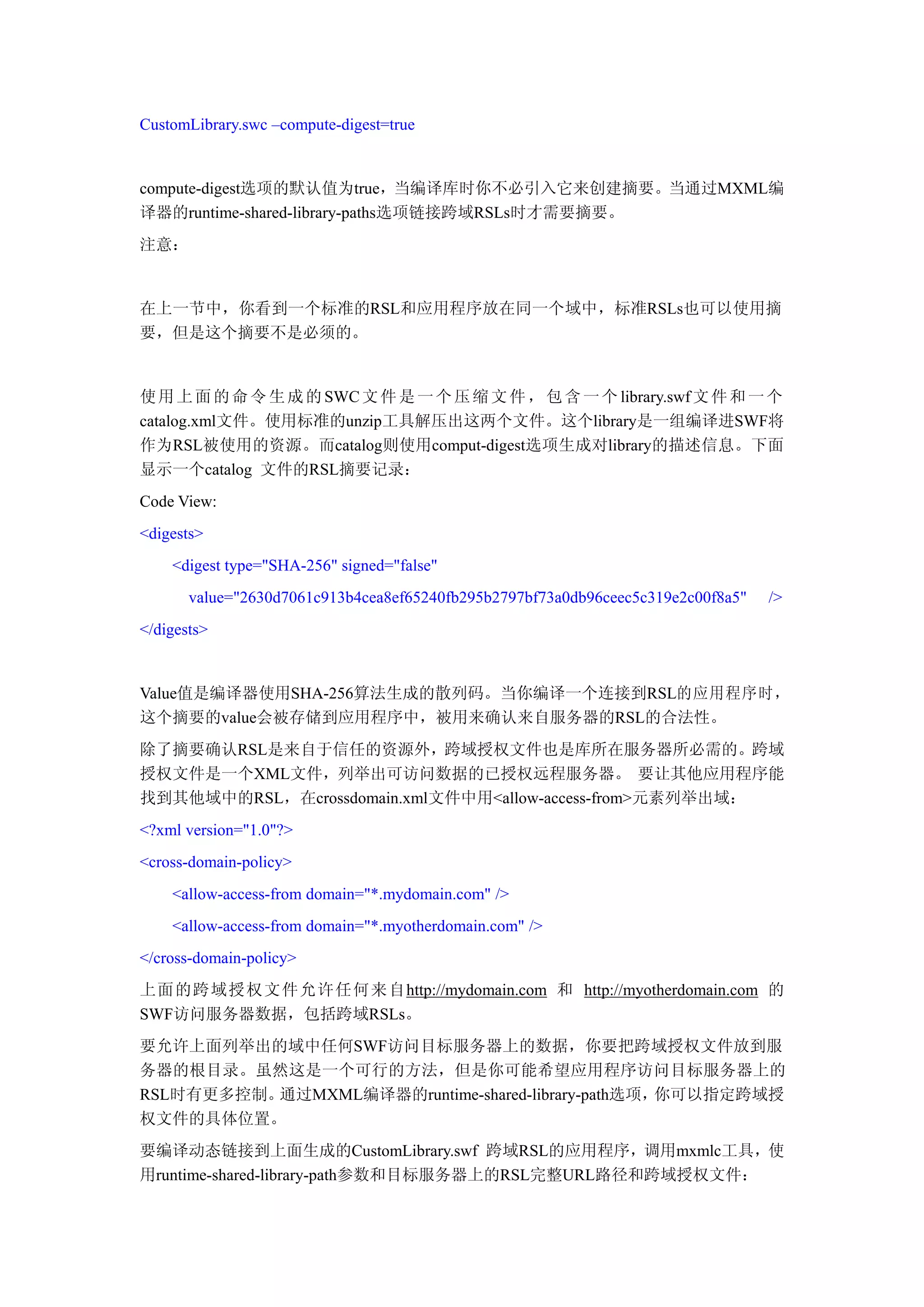 CustomLibrary.swc –compute-digest=true

compute-digest选项的默认值为true，当编译库时你不必引入它来创建摘要。当通过MXML编译器的runtime-shared-library-paths选项链接跨域RSLs时才需要摘要。

注意：

在上一节中，你看到一个标准的RSL和应用程序放在同一个域中，标准RSLs也可以使用摘要，但是这个摘要不是必须的。

使用上面的命令生成的SWC文件是一个压缩文件，包含一个library.swf文件和一个catalog.xml文件。使用标准的unzip工具解压出这两个文件。这个library是一组编译进SWF将作为RSL被使用的资源。而catalog则使用comput-digest选项生成对library的描述信息。下面显示一个catalog 文件的RSL摘要记录：

Code View:

<digests>

<digest type="SHA-256" signed="false"

value="2630d7061c913b4cea8ef65240fb295b2797bf73a0db96ceec5c319e2c00f8a5" />

</digests>

Value值是编译器使用SHA-256算法生成的散列码。当你编译一个连接到RSL的应用程序时，这个摘要的value会被存储到应用程序中，被用来确认来自服务器的RSL的合法性。

除了摘要确认RSL是来自于信任的资源外，跨域授权文件也是库所在服务器所必需的。跨域授权文件是一个XML文件，列举出可访问数据的已授权远程服务器。 要让其他应用程序能找到其他域中的RSL，在crossdomain.xml文件中用<allow-access-from>元素列举出域：

<?xml version="1.0"?>

<cross-domain-policy>

<allow-access-from domain="*.mydomain.com" />

<allow-access-from domain="*.myotherdomain.com" />

</cross-domain-policy>

上面的跨域授权文件允许任何来自http://mydomain.com 和 http://myotherdomain.com 的SWF访问服务器数据，包括跨域RSLs。

要允许上面列举出的域中任何SWF访问目标服务器上的数据，你要把跨域授权文件放到服务器的根目录。虽然这是一个可行的方法，但是你可能希望应用程序访问目标服务器上的RSL时有更多控制。通过MXML编译器的runtime-shared-library-path选项，你可以指定跨域授权文件的具体位置。

要编译动态链接到上面生成的CustomLibrary.swf 跨域RSL的应用程序，调用mxmlc工具，使用runtime-shared-library-path参数和目标服务器上的RSL完整URL路径和跨域授权文件：